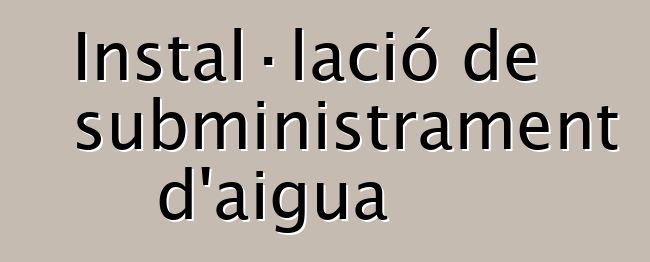 Instal·lació de subministrament d'aigua